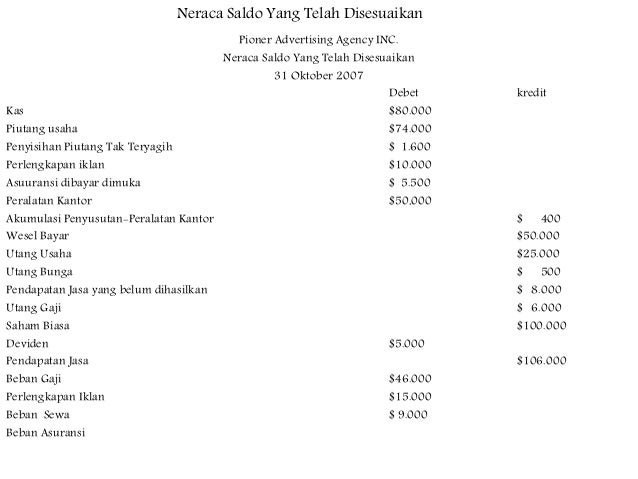 Neraca Saldo Yang Telah Disesuaikan

Pioner Advertising Agency INC.
Neraca Saldo Yang Telah Disesuaikan
31 Oktober 2007

| | Debet | kredit |
|---|---|---|
| Kas | $80.000 | |
| Piutang usaha | $74.000 | |
| Penyisihan Piutang Tak Teryagih | $ 1.600 | |
| Perlengkapan iklan | $10.000 | |
| Asuuransi dibayar dimuka | $ 5.500 | |
| Peralatan Kantor | $50,000 | |
| Akumulasi Penyusutan-Peralatan Kantor | | $ 400 |
| Wesel Bayar | | $50.000 |
| Utang Usaha | | $25.000 |
| Utang Bunga | | $ 500 |
| Pendapatan Jasa yang belum dihasilkan | | $ 8.000 |
| Utang Gaji | | $ 6.000 |
| Saham Biasa | | $100.000 |
| Deviden | $5.000 | |
| Pendapatan Jasa | | $106.000 |
| Beban Gaji | $46.000 | |
| Perlengkapan Iklan | $15.000 | |
| Beban Sewa | $ 9.000 | |
| Beban Asuransi | | |